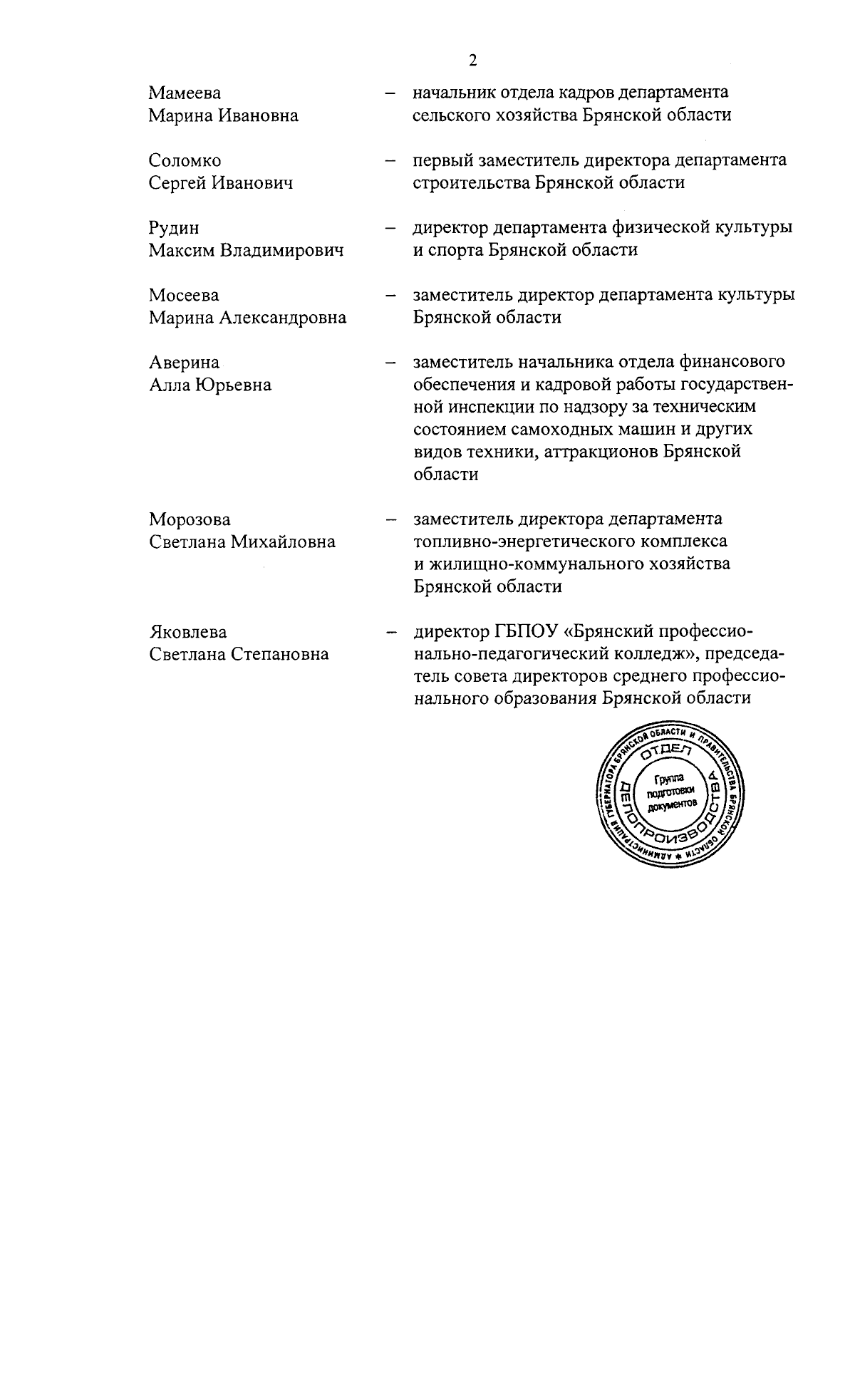 2

Мамеева Марина Ивановна – начальник отдела кадров департамента сельского хозяйства Брянской области

Соломко Сергей Иванович – первый заместитель директора департамента строительства Брянской области

Рудин Максим Владимирович – директор департамента физической культуры и спорта Брянской области

Мосеева Марина Александровна – заместитель директор департамента культуры Брянской области

Аверина Алла Юрьевна – заместитель начальника отдела финансового обеспечения и кадровой работы государственной инспекции по надзору за техническим состоянием самоходных машин и других видов техники, аттракционов Брянской области

Морозова Светлана Михайловна – заместитель директора департамента топливно-энергетического комплекса и жилищно-коммунального хозяйства Брянской области

Яковлева Светлана Степановна – директор ГБПОУ «Брянский профессионально-педагогический колледж», председатель совета директоров среднего профессионального образования Брянской области

АДМИНИСТРАЦИЯ ГУБЕРНАТОРА БРЯНСКОЙ ОБЛАСТИ И ПРАВИТЕЛЬСТВА БРЯНСКОЙ ОБЛАСТИ
ОТДЕЛ ДЕЛОПРОИЗВОДСТВА
Группа подготовки документов